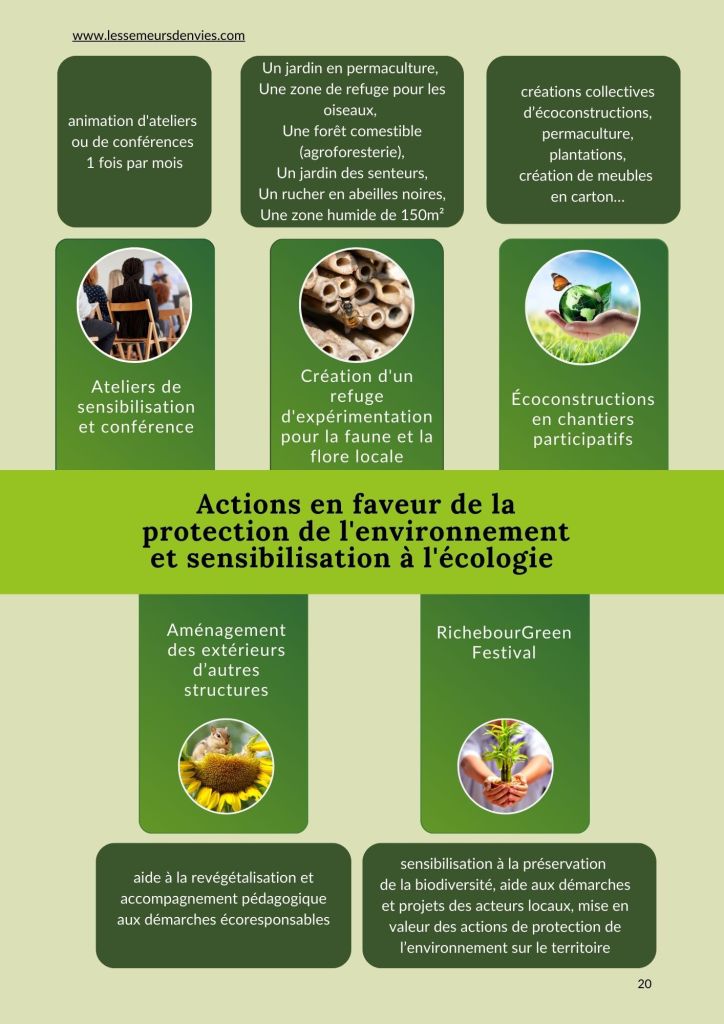 www.lessemeursdenvies.com

animation d'ateliers ou de conférences 1 fois par mois

Un jardin en permaculture,
Une zone de refuge pour les oiseaux,
Une forêt comestible (agroforesterie),
Un jardin des senteurs,
Un rucher en abeilles noires,
Une zone humide de 150m²

créations collectives d'écoconstructions, permaculture, plantations, création de meubles en carton...

Ateliers de sensibilisation et conférence

Création d'un refuge d'expérimentation pour la faune et la flore locale

Écoconstructions en chantiers participatifs

Actions en faveur de la protection de l'environnement et sensibilisation à l'écologie

Aménagement des extérieurs d'autres structures

RichebourGreen Festival

aide à la revégétalisation et accompagnement pédagogique aux démarches écoresponsables

sensibilisation à la préservation de la biodiversité, aide aux démarches et projets des acteurs locaux, mise en valeur des actions de protection de l'environnement sur le territoire

20